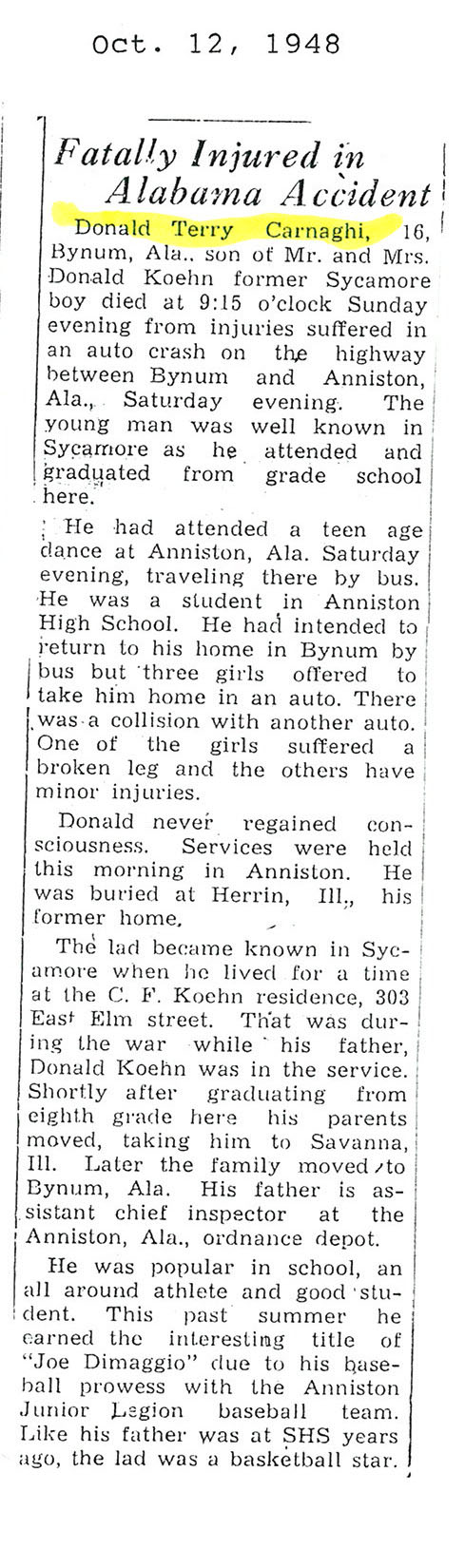 Oct. 12, 1948

Fatally Injured in Alabama Accident

Donald Terry Carnaghi, 16, Bynum, Ala., son of Mr. and Mrs. Donald Koehn former Sycamore boy died at 9:15 o'clock Sunday evening from injuries suffered in an auto crash on the highway between Bynum and Anniston, Ala., Saturday evening. The young man was well known in Sycamore as he attended and graduated from grade school here.

He had attended a teen age dance at Anniston, Ala. Saturday evening, traveling there by bus. He was a student in Anniston High School. He had intended to return to his home in Bynum by bus but three girls offered to take him home in an auto. There was a collision with another auto. One of the girls suffered a broken leg and the others have minor injuries.

Donald never regained consciousness. Services were held this morning in Anniston. He was buried at Herrin, Ill., his former home.

The lad became known in Sycamore when he lived for a time at the C. F. Koehn residence, 303 East Elm street. That was during the war while his father, Donald Koehn was in the service. Shortly after graduating from eighth grade here his parents moved, taking him to Savanna, Ill. Later the family moved to Bynum, Ala. His father is assistant chief inspector at the Anniston, Ala., ordnance depot.

He was popular in school, an all around athlete and good student. This past summer he earned the interesting title of "Joe Dimaggio" due to his baseball prowess with the Anniston Junior Legion baseball team. Like his father was at SHS years ago, the lad was a basketball star.